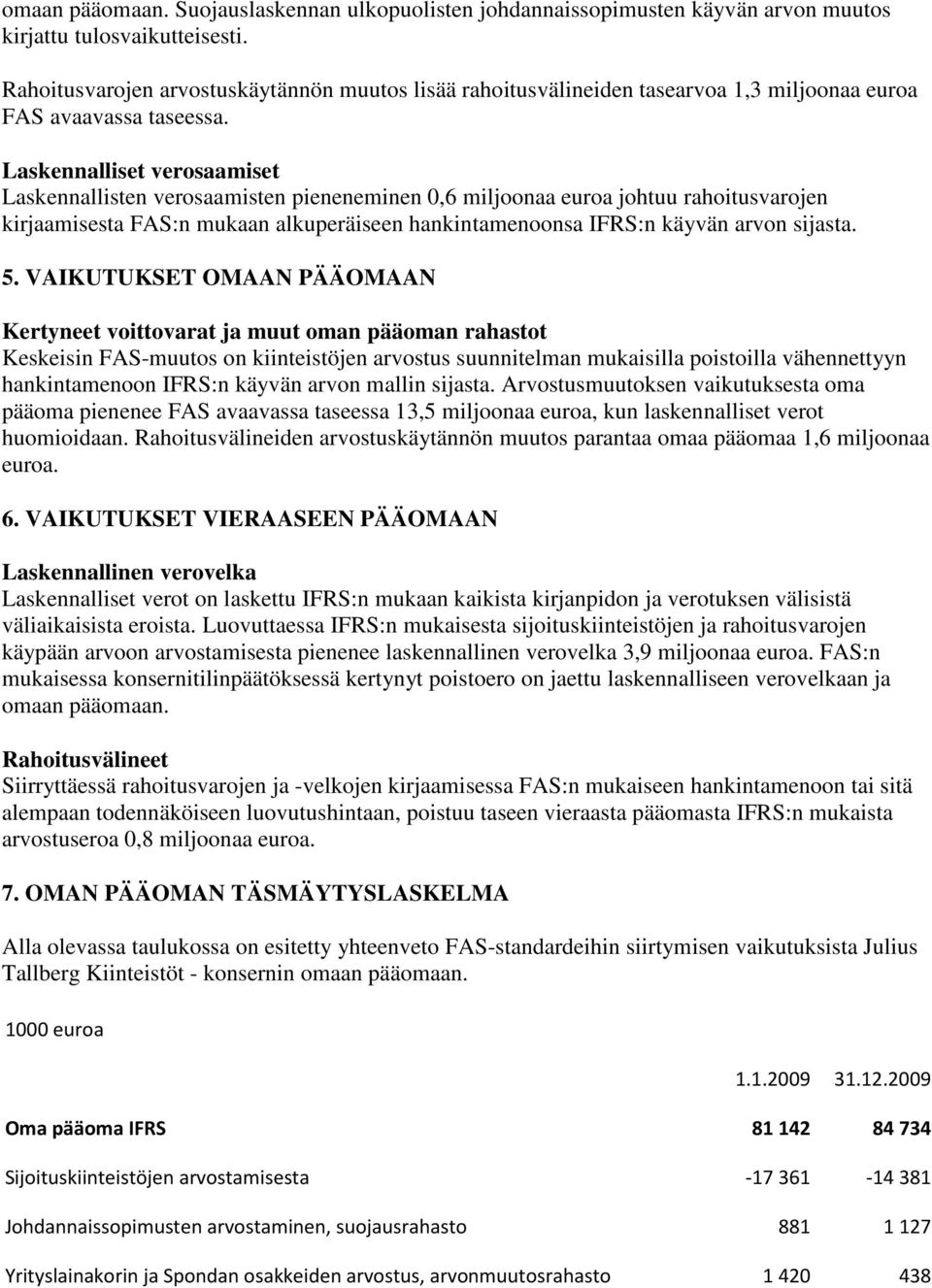 omaan pääomaan. Suojauslaskennan ulkopuolisten johdannaissopimusten käyvän arvon muutos kirjattu tulosvaikutteisesti.

Rahoitusvarojen arvostuskäytännön muutos lisää rahoitusvälineiden tasearvoa 1,3 miljoonaa euroa FAS avaavassa taseessa.

Laskennalliset verosaamiset
Laskennallisten verosaamisten pieneneminen 0,6 miljoonaa euroa johtuu rahoitusvarojen kirjaamisesta FAS:n mukaan alkuperäiseen hankintamenoonsa IFRS:n käyvän arvon sijasta.

5. VAIKUTUKSET OMAAN PÄÄOMAAN

Kertyneet voittovarat ja muut oman pääoman rahastot
Keskeisin FAS-muutos on kiinteistöjen arvostus suunnitelman mukaisilla poistoilla vähennettyyn hankintamenoon IFRS:n käyvän arvon mallin sijasta. Arvostusmuutoksen vaikutuksesta oma pääoma pienenee FAS avaavassa taseessa 13,5 miljoonaa euroa, kun laskennalliset verot huomioidaan. Rahoitusvälineiden arvostuskäytännön muutos parantaa omaa pääomaa 1,6 miljoonaa euroa.

6. VAIKUTUKSET VIERAASEEN PÄÄOMAAN

Laskennallinen verovelka
Laskennalliset verot on laskettu IFRS:n mukaan kaikista kirjanpidon ja verotuksen välisistä väliaikaisista eroista. Luovuttaessa IFRS:n mukaisesta sijoituskiinteistöjen ja rahoitusvarojen käypään arvoon arvostamisesta pienenee laskennallinen verovelka 3,9 miljoonaa euroa. FAS:n mukaisessa konsernitilinpäätöksessä kertynyt poistoero on jaettu laskennalliseen verovelkaan ja omaan pääomaan.

Rahoitusvälineet
Siirryttäessä rahoitusvarojen ja -velkojen kirjaamisessa FAS:n mukaiseen hankintamenoon tai sitä alempaan todennäköiseen luovutushintaan, poistuu taseen vieraasta pääomasta IFRS:n mukaista arvostuseroa 0,8 miljoonaa euroa.

7. OMAN PÄÄOMAN TÄSMÄYTYSLASKELMA

Alla olevassa taulukossa on esitetty yhteenveto FAS-standardeihin siirtymisen vaikutuksista Julius Tallberg Kiinteistöt - konsernin omaan pääomaan.

1000 euroa

| | 1.1.2009 | 31.12.2009 |
|---|---|---|
| Oma pääoma IFRS | 81 142 | 84 734 |
| Sijoituskiinteistöjen arvostamisesta | -17 361 | -14 381 |
| Johdannaissopimusten arvostaminen, suojausrahasto | 881 | 1 127 |
| Yrityslainakorin ja Spondan osakkeiden arvostus, arvonmuutosrahasto | 1 420 | 438 |